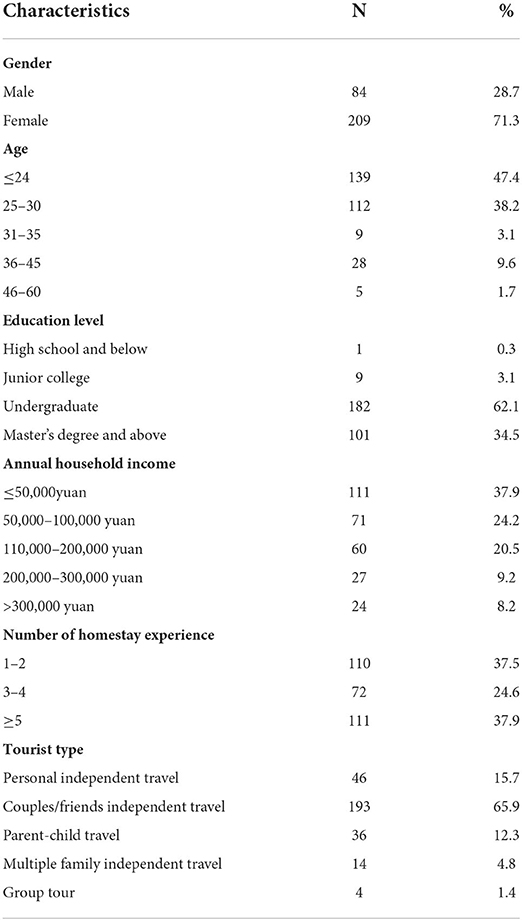 | Characteristics | N | % |
|---|---|---|
| **Gender** | | |
| Male | 84 | 28.7 |
| Female | 209 | 71.3 |
| **Age** | | |
| ≤24 | 139 | 47.4 |
| 25–30 | 112 | 38.2 |
| 31–35 | 9 | 3.1 |
| 36–45 | 28 | 9.6 |
| 46–60 | 5 | 1.7 |
| **Education level** | | |
| High school and below | 1 | 0.3 |
| Junior college | 9 | 3.1 |
| Undergraduate | 182 | 62.1 |
| Master's degree and above | 101 | 34.5 |
| **Annual household income** | | |
| ≤50,000yuan | 111 | 37.9 |
| 50,000–100,000 yuan | 71 | 24.2 |
| 110,000–200,000 yuan | 60 | 20.5 |
| 200,000–300,000 yuan | 27 | 9.2 |
| >300,000 yuan | 24 | 8.2 |
| **Number of homestay experience** | | |
| 1–2 | 110 | 37.5 |
| 3–4 | 72 | 24.6 |
| ≥5 | 111 | 37.9 |
| **Tourist type** | | |
| Personal independent travel | 46 | 15.7 |
| Couples/friends independent travel | 193 | 65.9 |
| Parent-child travel | 36 | 12.3 |
| Multiple family independent travel | 14 | 4.8 |
| Group tour | 4 | 1.4 |